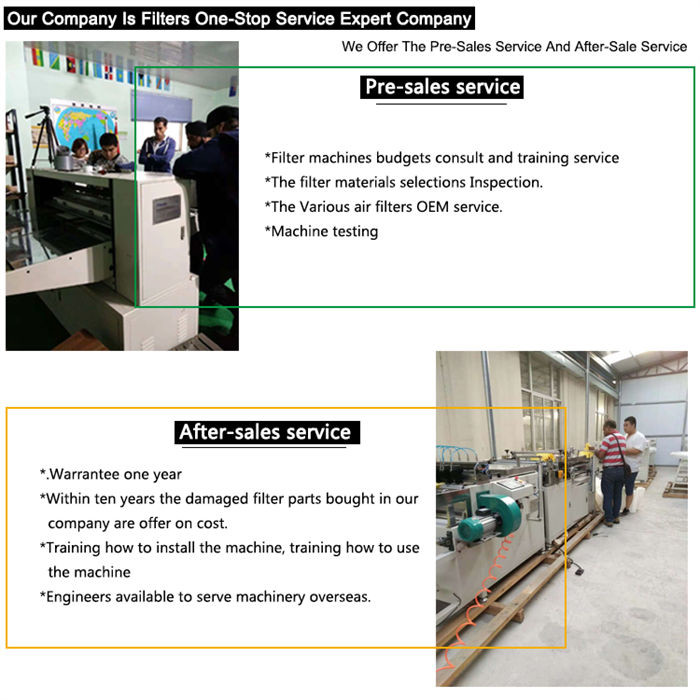 Our Company Is Filters One-Stop Service Expert Company

We Offer The Pre-Sales Service And After-Sale Service

Pre-sales service

*Filter machines budgets consult and training service
*The filter materials selections Inspection.
*The Various air filters OEM service.
*Machine testing

After-sales service

*.Warrantee one year
*Within ten years the damaged filter parts bought in our company are offer on cost.
*Training how to install the machine, training how to use the machine
*Engineers available to serve machinery overseas.